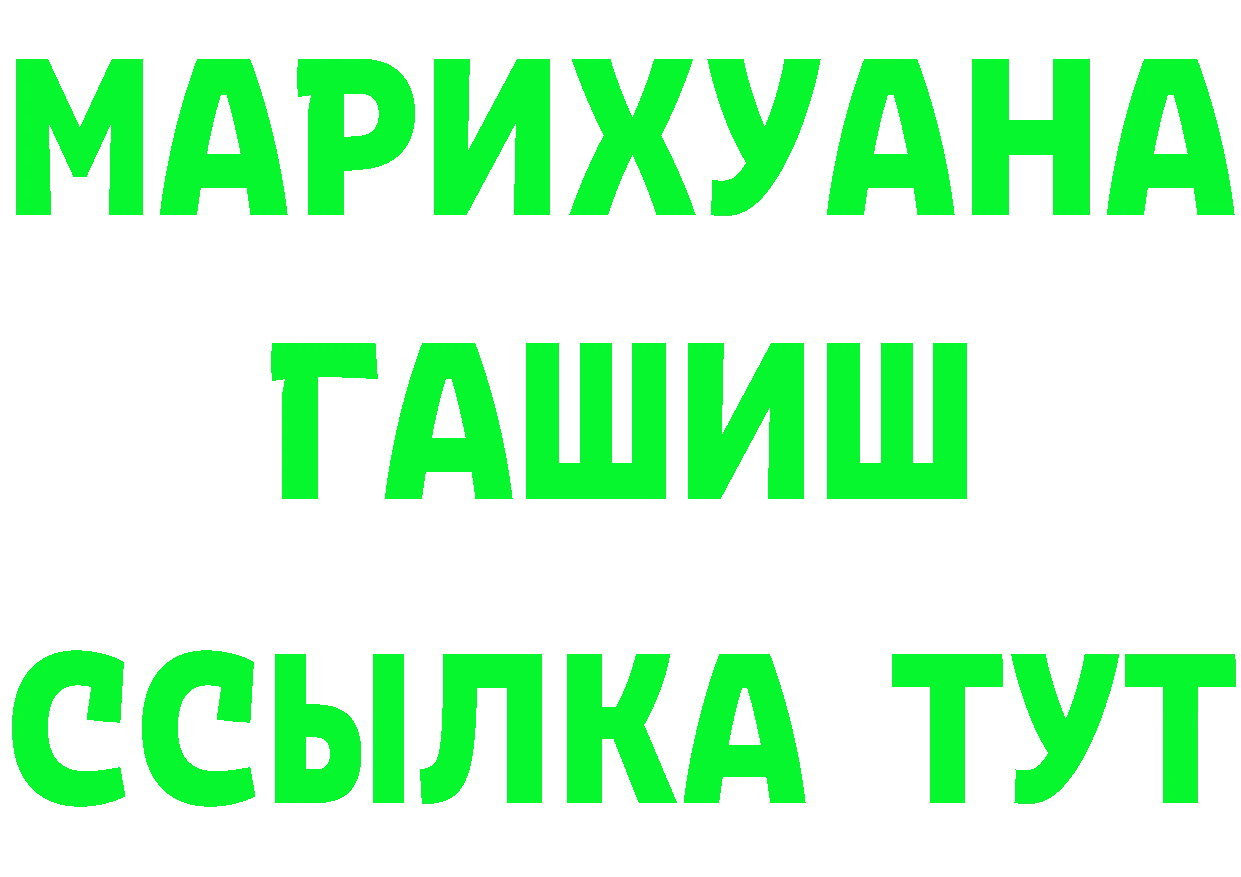 МАРИХУАНА
ГАШИШ
ССЫЛКА ТУТ